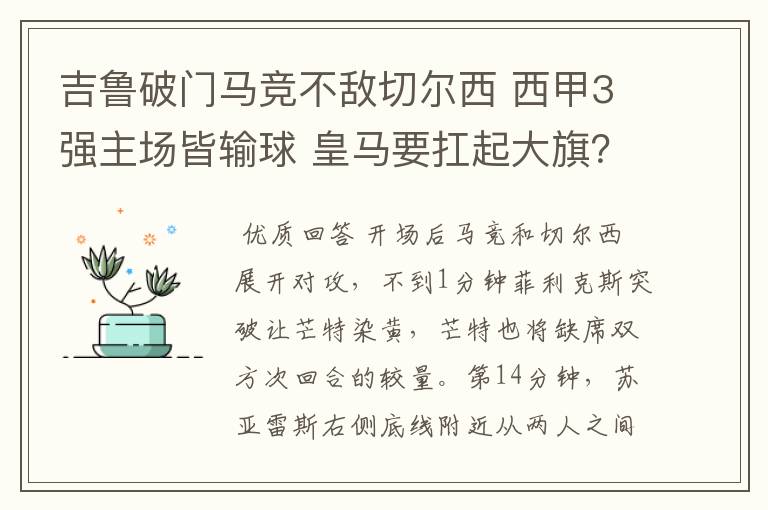 吉鲁破门马竞不敌切尔西 西甲3强主场皆输球 皇马要扛起大旗?

优质回答 开场后马竞和切尔西展开对攻，不到1分钟菲利克斯突破让芒特染黄，芒特也将缺席双方次回合的较量。第14分钟，苏亚雷斯右侧底线附近从两人之间